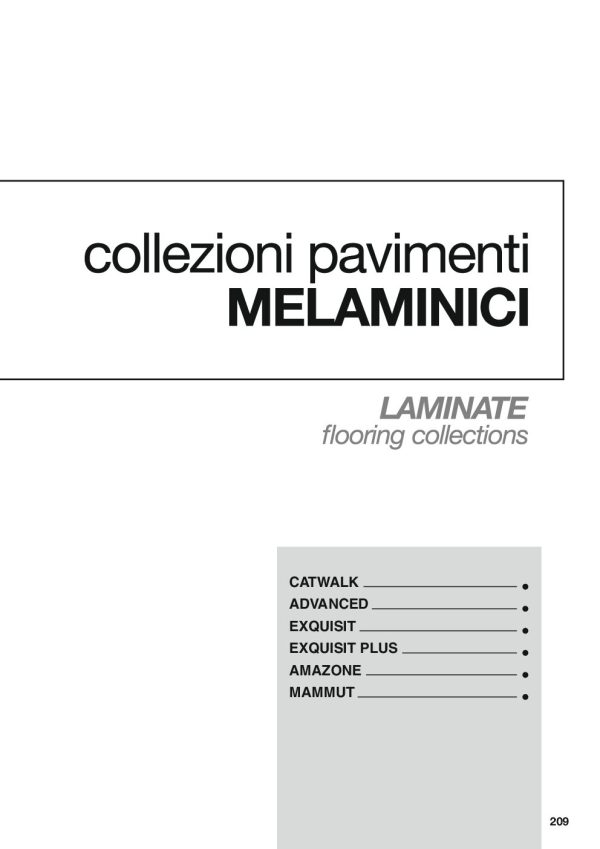 collezioni pavimenti
MELAMINICI

LAMINATE
flooring collections

CATWALK •
ADVANCED •
EXQUISIT •
EXQUISIT PLUS •
AMAZONE •
MAMMUT •

209